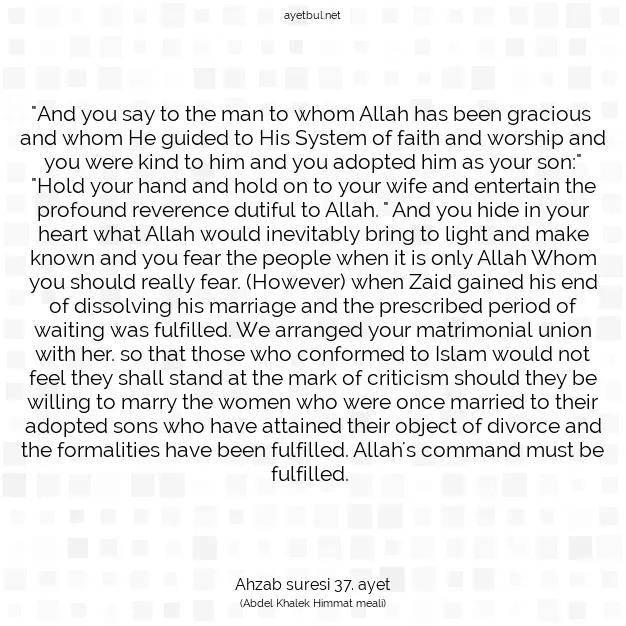 ayetbul.net

"And you say to the man to whom Allah has been gracious and whom He guided to His System of faith and worship and you were kind to him and you adopted him as your son:" "Hold your hand and hold on to your wife and entertain the profound reverence dutiful to Allah. " And you hide in your heart what Allah would inevitably bring to light and make known and you fear the people when it is only Allah Whom you should really fear. (However) when Zaid gained his end of dissolving his marriage and the prescribed period of waiting was fulfilled. We arranged your matrimonial union with her. so that those who conformed to Islam would not feel they shall stand at the mark of criticism should they be willing to marry the women who were once married to their adopted sons who have attained their object of divorce and the formalities have been fulfilled. Allah's command must be fulfilled.

Ahzab suresi 37. ayet
(Abdel Khalek Himmat meali)